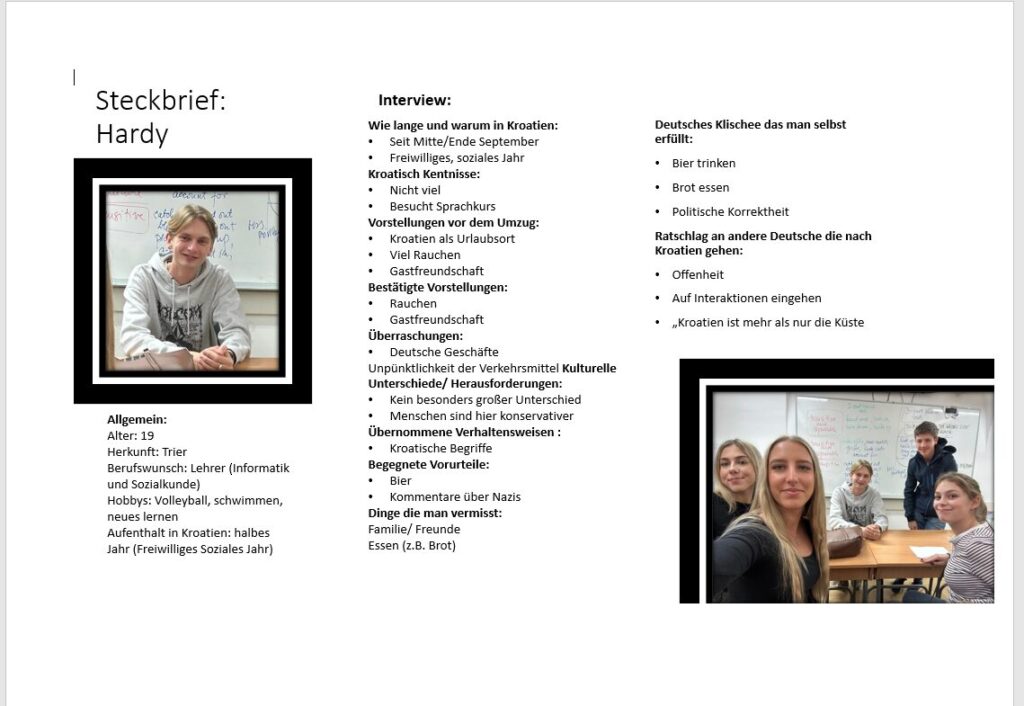 Steckbrief: Hardy

Allgemein:
Alter: 19
Herkunft: Trier
Berufswunsch: Lehrer (Informatik und Sozialkunde)
Hobbys: Volleyball, schwimmen, neues lernen
Aufenthalt in Kroatien: halbes Jahr (Freiwilliges Soziales Jahr)

Interview:

Wie lange und warum in Kroatien:
• Seit Mitte/Ende September
• Freiwilliges, soziales Jahr
Kroatisch Kentnisse:
• Nicht viel
• Besucht Sprachkurs
Vorstellungen vor dem Umzug:
• Kroatien als Urlaubsort
• Viel Rauchen
• Gastfreundschaft
Bestätigte Vorstellungen:
• Rauchen
• Gastfreundschaft
Überraschungen:
• Deutsche Geschäfte
Unpünktlichkeit der Verkehrsmittel Kulturelle Unterschiede/ Herausforderungen:
• Kein besonders großer Unterschied
• Menschen sind hier konservativer
Übernommene Verhaltensweisen :
• Kroatische Begriffe
Begegnete Vorurteile:
• Bier
• Kommentare über Nazis
Dinge die man vermisst:
Familie/ Freunde
Essen (z.B. Brot)

Deutsches Klischee das man selbst erfüllt:
• Bier trinken
• Brot essen
• Politische Korrektheit
Ratschlag an andere Deutsche die nach Kroatien gehen:
• Offenheit
• Auf Interaktionen eingehen
• „Kroatien ist mehr als nur die Küste